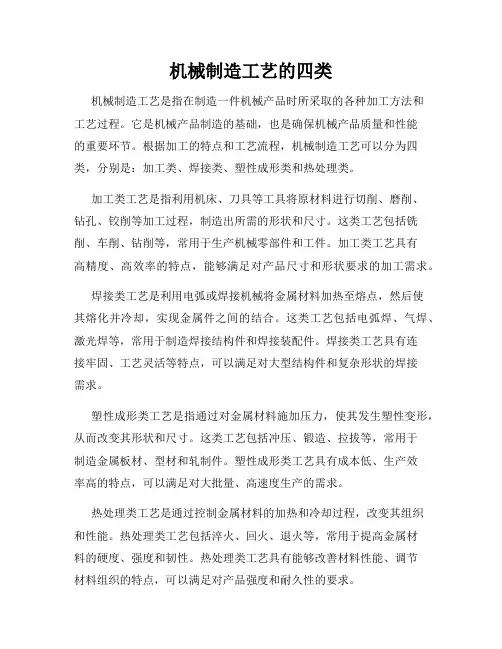 机械制造工艺的四类

机械制造工艺是指在制造一件机械产品时所采取的各种加工方法和工艺过程。它是机械产品制造的基础，也是确保机械产品质量和性能的重要环节。根据加工的特点和工艺流程，机械制造工艺可以分为四类，分别是：加工类、焊接类、塑性成形类和热处理类。

加工类工艺是指利用机床、刀具等工具将原材料进行切削、磨削、钻孔、铰削等加工过程，制造出所需的形状和尺寸。这类工艺包括铣削、车削、钻削等，常用于生产机械零部件和工件。加工类工艺具有高精度、高效率的特点，能够满足对产品尺寸和形状要求的加工需求。

焊接类工艺是利用电弧或焊接机械将金属材料加热至熔点，然后使其熔化并冷却，实现金属件之间的结合。这类工艺包括电弧焊、气焊、激光焊等，常用于制造焊接结构件和焊接装配件。焊接类工艺具有连接牢固、工艺灵活等特点，可以满足对大型结构件和复杂形状的焊接需求。

塑性成形类工艺是指通过对金属材料施加压力，使其发生塑性变形，从而改变其形状和尺寸。这类工艺包括冲压、锻造、拉拔等，常用于制造金属板材、型材和轧制件。塑性成形类工艺具有成本低、生产效率高的特点，可以满足对大批量、高速度生产的需求。

热处理类工艺是通过控制金属材料的加热和冷却过程，改变其组织和性能。热处理类工艺包括淬火、回火、退火等，常用于提高金属材料的硬度、强度和韧性。热处理类工艺具有能够改善材料性能、调节材料组织的特点，可以满足对产品强度和耐久性的要求。